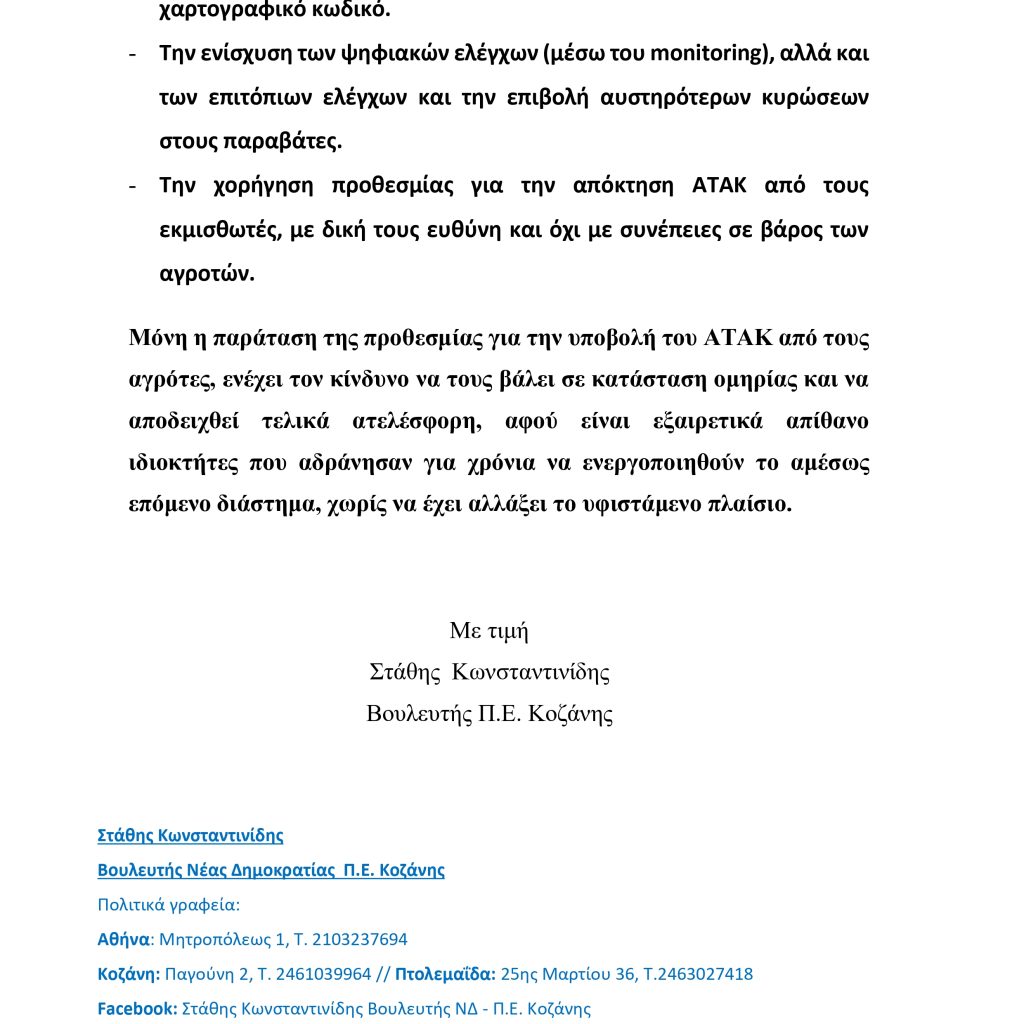 χαρτογραφικό κωδικό.

- Την ενίσχυση των ψηφιακών ελέγχων (μέσω του monitoring), αλλά και των επιτόπιων ελέγχων και την επιβολή αυστηρότερων κυρώσεων στους παραβάτες.
- Την χορήγηση προθεσμίας για την απόκτηση ΑΤΑΚ από τους εκμισθωτές, με δική τους ευθύνη και όχι με συνέπειες σε βάρος των αγροτών.

Μόνη η παράταση της προθεσμίας για την υποβολή του ΑΤΑΚ από τους αγρότες, ενέχει τον κίνδυνο να τους βάλει σε κατάσταση ομηρίας και να αποδειχθεί τελικά ατελέσφορη, αφού είναι εξαιρετικά απίθανο ιδιοκτήτες που αδράνησαν για χρόνια να ενεργοποιηθούν το αμέσως επόμενο διάστημα, χωρίς να έχει αλλάξει το υφιστάμενο πλαίσιο.

Με τιμή
Στάθης Κωνσταντινίδης
Βουλευτής Π.Ε. Κοζάνης

Στάθης Κωνσταντινίδης
Βουλευτής Νέας Δημοκρατίας Π.Ε. Κοζάνης
Πολιτικά γραφεία:
Αθήνα: Μητροπόλεως 1, Τ. 2103237694
Κοζάνη: Παγούνη 2, Τ. 2461039964 // Πτολεμαΐδα: 25ης Μαρτίου 36, Τ.2463027418
Facebook: Στάθης Κωνσταντινίδης Βουλευτής ΝΔ - Π.Ε. Κοζάνης